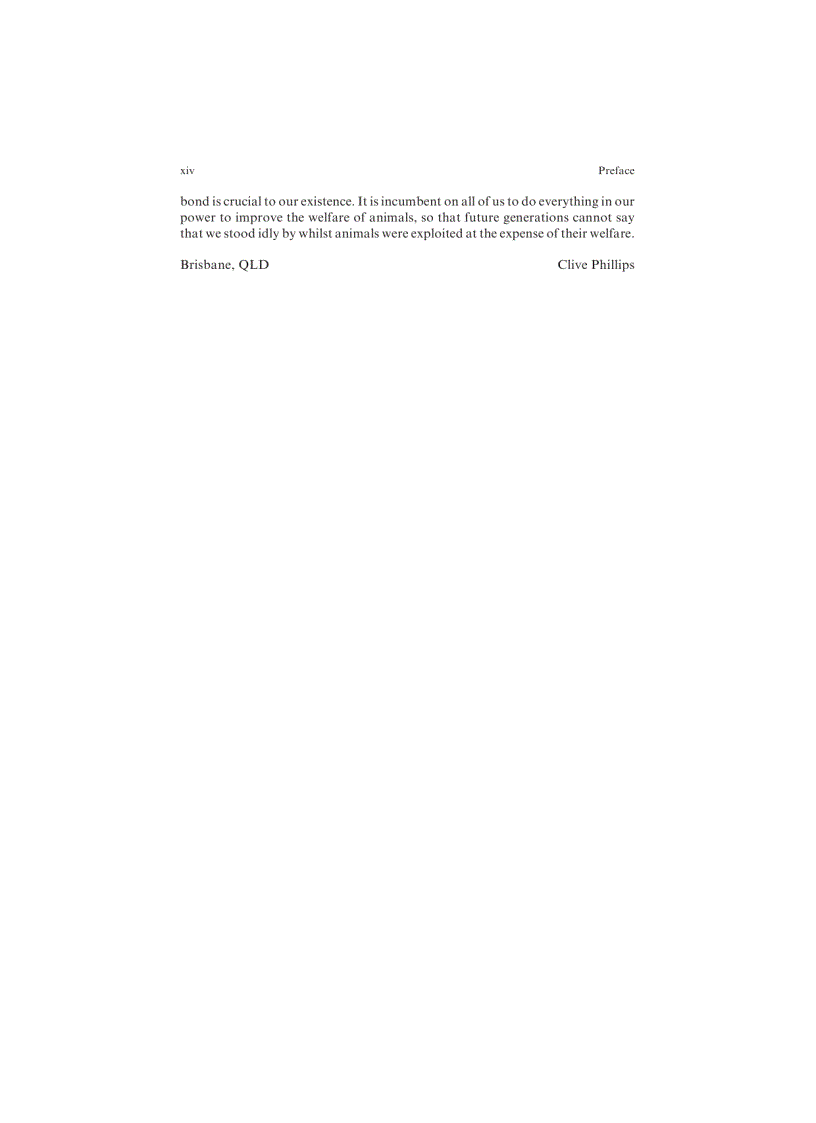 xiv

Preface

bond is crucial to our existence. It is incumbent on all of us to do everything in our power to improve the welfare of animals, so that future generations cannot say that we stood idly by whilst animals were exploited at the expense of their welfare.

Brisbane, QLD

Clive Phillips